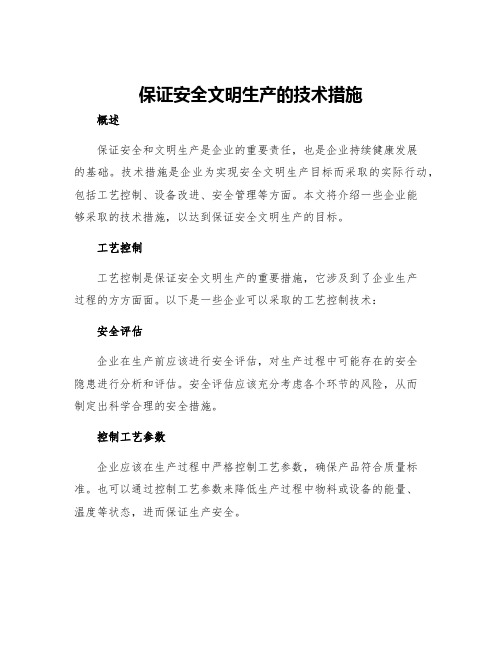 保证安全文明生产的技术措施

概述

保证安全和文明生产是企业的重要责任，也是企业持续健康发展的基础。技术措施是企业为实现安全文明生产目标而采取的实际行动，包括工艺控制、设备改进、安全管理等方面。本文将介绍一些企业能够采取的技术措施，以达到保证安全文明生产的目标。

工艺控制

工艺控制是保证安全文明生产的重要措施，它涉及到了企业生产过程的方方面面。以下是一些企业可以采取的工艺控制技术：

安全评估

企业在生产前应该进行安全评估，对生产过程中可能存在的安全隐患进行分析和评估。安全评估应该充分考虑各个环节的风险，从而制定出科学合理的安全措施。

控制工艺参数

企业应该在生产过程中严格控制工艺参数，确保产品符合质量标准。也可以通过控制工艺参数来降低生产过程中物料或设备的能量、温度等状态，进而保证生产安全。